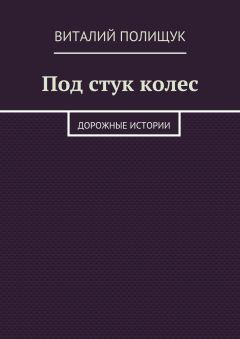 ВИТАЛИЙ ПОЛИЩУК

Под стук колес

ДОРОЖНЫЕ ИСТОРИИ